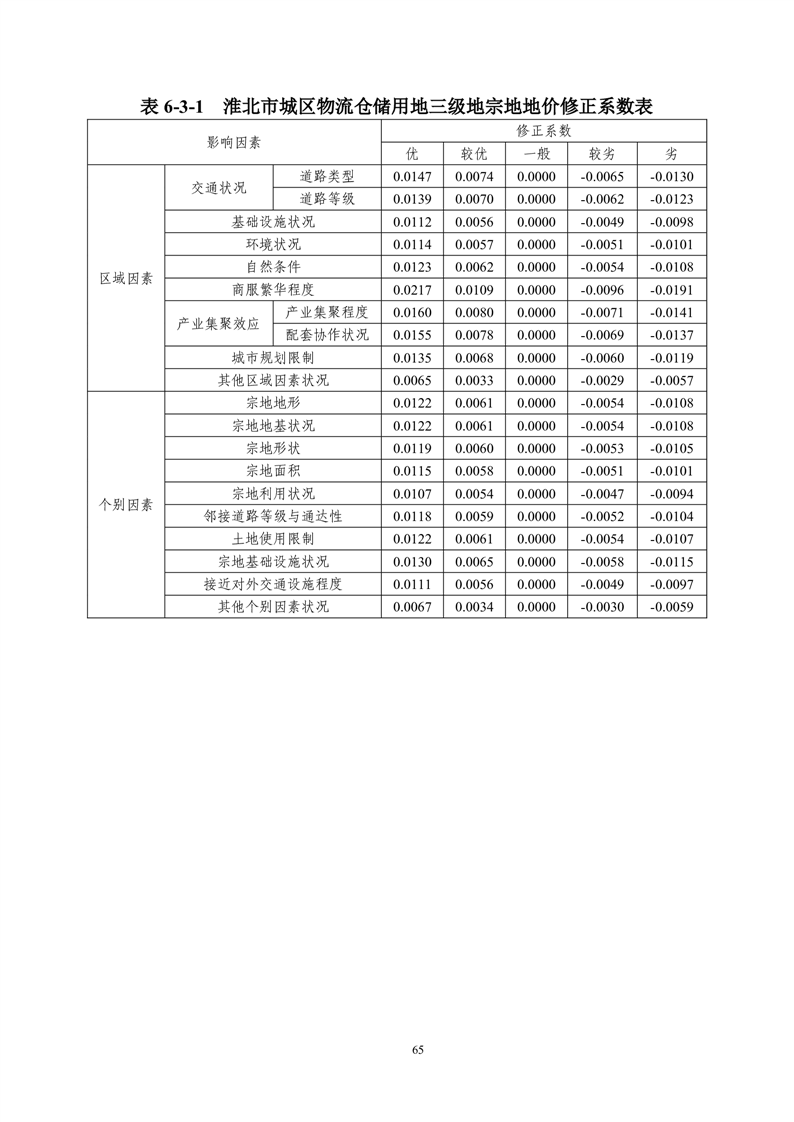 表 6-3-1　淮北市城区物流仓储用地三级地宗地地价修正系数表

| 影响因素 | | | 修正系数 | | | | |
|---|---|---|---|---|---|---|---|
| | | | 优 | 较优 | 一般 | 较劣 | 劣 |
| 区域因素 | 交通状况 | 道路类型 | 0.0147 | 0.0074 | 0.0000 | -0.0065 | -0.0130 |
| | | 道路等级 | 0.0139 | 0.0070 | 0.0000 | -0.0062 | -0.0123 |
| | 基础设施状况 | | 0.0112 | 0.0056 | 0.0000 | -0.0049 | -0.0098 |
| | 环境状况 | | 0.0114 | 0.0057 | 0.0000 | -0.0051 | -0.0101 |
| | 自然条件 | | 0.0123 | 0.0062 | 0.0000 | -0.0054 | -0.0108 |
| | 商服繁华程度 | | 0.0217 | 0.0109 | 0.0000 | -0.0096 | -0.0191 |
| | 产业集聚效应 | 产业集聚程度 | 0.0160 | 0.0080 | 0.0000 | -0.0071 | -0.0141 |
| | | 配套协作状况 | 0.0155 | 0.0078 | 0.0000 | -0.0069 | -0.0137 |
| | 城市规划限制 | | 0.0135 | 0.0068 | 0.0000 | -0.0060 | -0.0119 |
| | 其他区域因素状况 | | 0.0065 | 0.0033 | 0.0000 | -0.0029 | -0.0057 |
| 个别因素 | 宗地地形 | | 0.0122 | 0.0061 | 0.0000 | -0.0054 | -0.0108 |
| | 宗地地基状况 | | 0.0122 | 0.0061 | 0.0000 | -0.0054 | -0.0108 |
| | 宗地形状 | | 0.0119 | 0.0060 | 0.0000 | -0.0053 | -0.0105 |
| | 宗地面积 | | 0.0115 | 0.0058 | 0.0000 | -0.0051 | -0.0101 |
| | 宗地利用状况 | | 0.0107 | 0.0054 | 0.0000 | -0.0047 | -0.0094 |
| | 邻接道路等级与通达性 | | 0.0118 | 0.0059 | 0.0000 | -0.0052 | -0.0104 |
| | 土地使用限制 | | 0.0122 | 0.0061 | 0.0000 | -0.0054 | -0.0107 |
| | 宗地基础设施状况 | | 0.0130 | 0.0065 | 0.0000 | -0.0058 | -0.0115 |
| | 接近对外交通设施程度 | | 0.0111 | 0.0056 | 0.0000 | -0.0049 | -0.0097 |
| | 其他个别因素状况 | | 0.0067 | 0.0034 | 0.0000 | -0.0030 | -0.0059 |

65